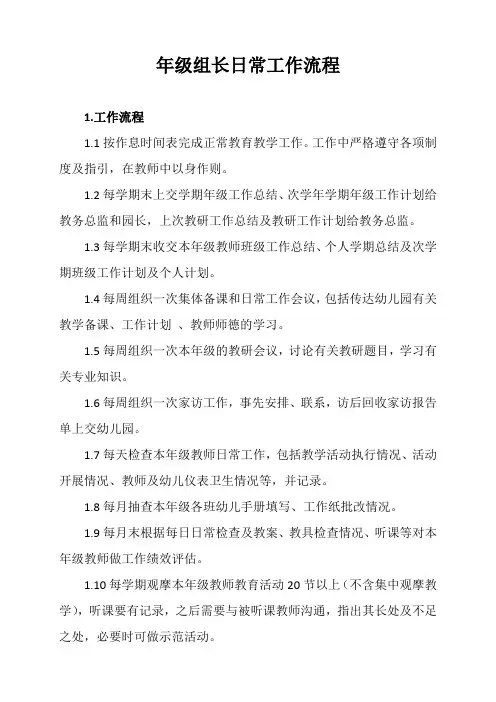 年级组长日常工作流程

1.工作流程

1.1 按作息时间表完成正常教育教学工作。工作中严格遵守各项制度及指引，在教师中以身作则。

1.2 每学期末上交学期年级工作总结、次学年学期年级工作计划给教务总监和园长，上次教研工作总结及教研工作计划给教务总监。

1.3 每学期末收交本年级教师班级工作总结、个人学期总结及次学期班级工作计划及个人计划。

1.4 每周组织一次集体备课和日常工作会议，包括传达幼儿园有关教学备课、工作计划 、教师师德的学习。

1.5 每周组织一次本年级的教研会议，讨论有关教研题目，学习有关专业知识。

1.6 每周组织一次家访工作，事先安排、联系，访后回收家访报告单上交幼儿园。

1.7 每天检查本年级教师日常工作，包括教学活动执行情况、活动开展情况、教师及幼儿仪表卫生情况等，并记录。

1.8 每月抽查本年级各班幼儿手册填写、工作纸批改情况。

1.9 每月末根据每日日常检查及教案、教具检查情况、听课等对本年级教师做工作绩效评估。

1.10 每学期观摩本年级教师教育活动 20 节以上（不含集中观摩教学），听课要有记录，之后需要与被听课教师沟通，指出其长处及不足之处，必要时可做示范活动。